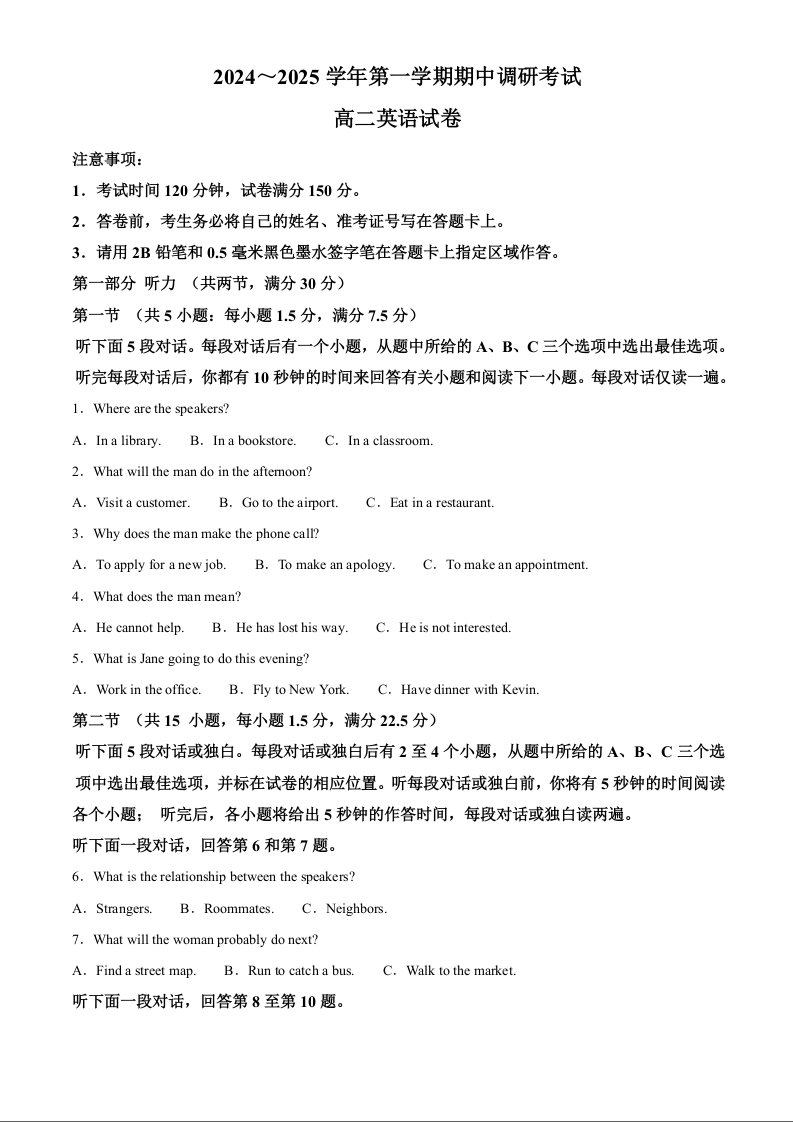 2024～2025 学年第一学期期中调研考试

高二英语试卷

注意事项：

1．考试时间 120 分钟，试卷满分 150 分。

2．答卷前，考生务必将自己的姓名、准考证号写在答题卡上。

3．请用 2B 铅笔和 0.5 毫米黑色墨水签字笔在答题卡上指定区域作答。

第一部分 听力 （共两节，满分 30 分）

第一节 （共 5 小题：每小题 1.5 分，满分 7.5 分）

听下面 5 段对话。每段对话后有一个小题，从题中所给的 A、B、C 三个选项中选出最佳选项。听完每段对话后，你都有 10 秒钟的时间来回答有关小题和阅读下一小题。每段对话仅读一遍。

1．Where are the speakers?

A．In a library.　B．In a bookstore.　C．In a classroom.

2．What will the man do in the afternoon?

A．Visit a customer.　B．Go to the airport.　C．Eat in a restaurant.

3．Why does the man make the phone call?

A．To apply for a new job.　B．To make an apology.　C．To make an appointment.

4．What does the man mean?

A．He cannot help.　B．He has lost his way.　C．He is not interested.

5．What is Jane going to do this evening?

A．Work in the office.　B．Fly to New York.　C．Have dinner with Kevin.

第二节 （共 15 小题，每小题 1.5 分，满分 22.5 分）

听下面 5 段对话或独白。每段对话或独白后有 2 至 4 个小题，从题中所给的 A、B、C 三个选项中选出最佳选项，并标在试卷的相应位置。听每段对话或独白前，你将有 5 秒钟的时间阅读各个小题； 听完后，各小题将给出 5 秒钟的作答时间，每段对话或独白读两遍。

听下面一段对话，回答第 6 和第 7 题。

6．What is the relationship between the speakers?

A．Strangers.　B．Roommates.　C．Neighbors.

7．What will the woman probably do next?

A．Find a street map.　B．Run to catch a bus.　C．Walk to the market.

听下面一段对话，回答第 8 至第 10 题。